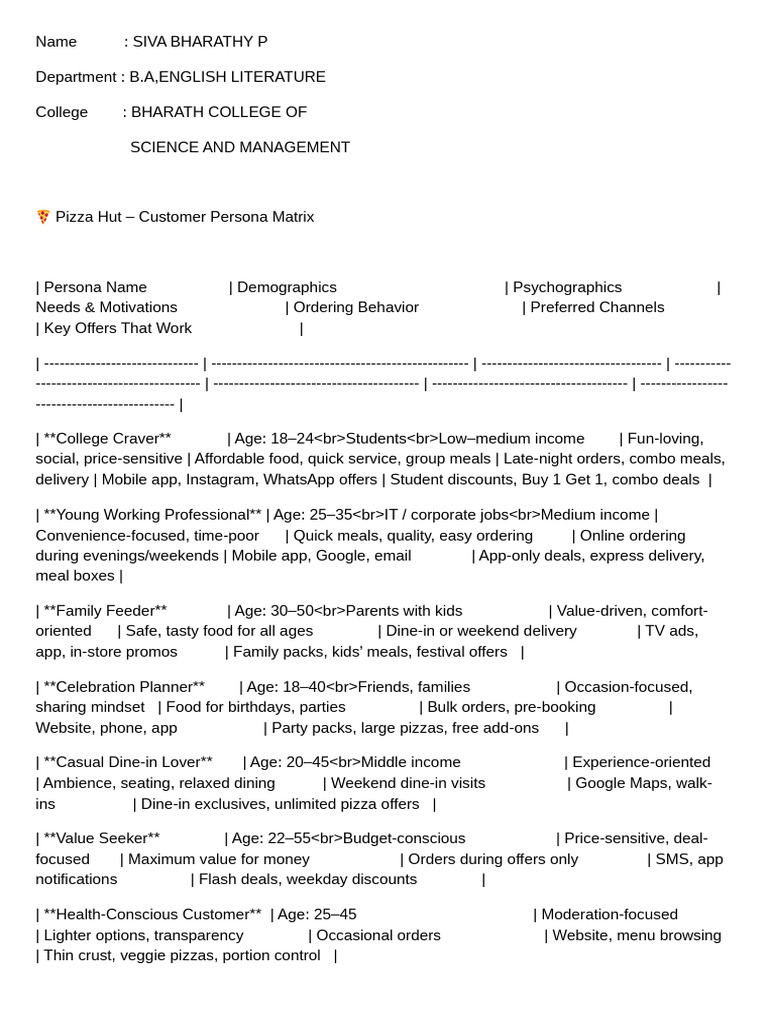 Name : SIVA BHARATHY P

Department : B.A,ENGLISH LITERATURE

College : BHARATH COLLEGE OF
SCIENCE AND MANAGEMENT

🍕 Pizza Hut – Customer Persona Matrix

| Persona Name | Demographics | Psychographics | Needs & Motivations | Ordering Behavior | Preferred Channels | Key Offers That Work |

| ------------------------------ | -------------------------------------------------- | ----------------------------------- | ------------------------------------------- | ---------------------------------------- | -------------------------------------- | -------------------------------------------- |

| **College Craver** | Age: 18–24<br>Students<br>Low–medium income | Fun-loving, social, price-sensitive | Affordable food, quick service, group meals | Late-night orders, combo meals, delivery | Mobile app, Instagram, WhatsApp offers | Student discounts, Buy 1 Get 1, combo deals |

| **Young Working Professional** | Age: 25–35<br>IT / corporate jobs<br>Medium income | Convenience-focused, time-poor | Quick meals, quality, easy ordering | Online ordering during evenings/weekends | Mobile app, Google, email | App-only deals, express delivery, meal boxes |

| **Family Feeder** | Age: 30–50<br>Parents with kids | Value-driven, comfort-oriented | Safe, tasty food for all ages | Dine-in or weekend delivery | TV ads, app, in-store promos | Family packs, kids' meals, festival offers |

| **Celebration Planner** | Age: 18–40<br>Friends, families | Occasion-focused, sharing mindset | Food for birthdays, parties | Bulk orders, pre-booking | Website, phone, app | Party packs, large pizzas, free add-ons |

| **Casual Dine-in Lover** | Age: 20–45<br>Middle income | Experience-oriented | Ambience, seating, relaxed dining | Weekend dine-in visits | Google Maps, walk-ins | Dine-in exclusives, unlimited pizza offers |

| **Value Seeker** | Age: 22–55<br>Budget-conscious | Price-sensitive, deal-focused | Maximum value for money | Orders during offers only | SMS, app notifications | Flash deals, weekday discounts |

| **Health-Conscious Customer** | Age: 25–45 | Moderation-focused | Lighter options, transparency | Occasional orders | Website, menu browsing | Thin crust, veggie pizzas, portion control |